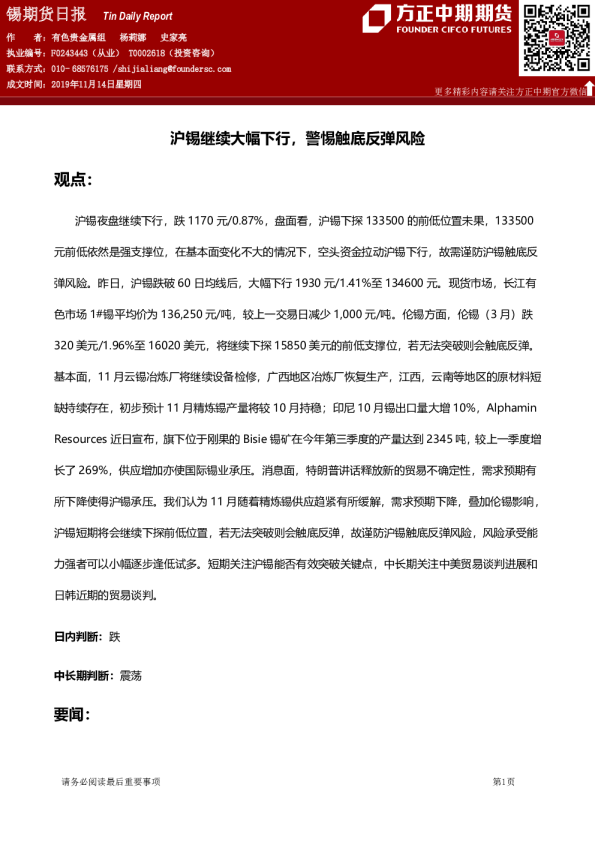 锡期货日报 Tin Daily Report

方正中期期货
FOUNDER CIFCO FUTURES

作　　者：有色贵金属组　杨莉娜　史家亮
执业编号：F0243443（从业）　T000261８（投资咨询）
联系方式：010- 68576175 /shijialiang@foundersc.com
成文时间：2019年11月14日星期四

更多精彩内容请关注方正中期官方微信

沪锡继续大幅下行，警惕触底反弹风险

观点：

沪锡夜盘继续下行，跌 1170 元/0.87%，盘面看，沪锡下探 133500 的前低位置未果，133500 元前低依然是强支撑位，在基本面变化不大的情况下，空头资金拉动沪锡下行，故需谨防沪锡触底反弹风险。昨日，沪锡跌破 60 日均线后，大幅下行 1930 元/1.41%至 134600 元。现货市场，长江有色市场 1#锡平均价为 136,250 元/吨，较上一交易日减少 1,000 元/吨。伦锡方面，伦锡（3 月）跌 320 美元/1.96%至 16020 美元，将继续下探 15850 美元的前低支撑位，若无法突破则会触底反弹。基本面，11 月云锡冶炼厂将继续设备检修，广西地区冶炼厂恢复生产，江西，云南等地区的原材料短缺持续存在，初步预计 11 月精炼锡产量将较 10 月持稳；印尼 10 月锡出口量大增 10%，Alphamin Resources 近日宣布，旗下位于刚果的 Bisie 锡矿在今年第三季度的产量达到 2345 吨，较上一季度增长了 269%，供应增加亦使国际锡业承压。消息面，特朗普讲话释放新的贸易不确定性，需求预期有所下降使得沪锡承压。我们认为 11 月随着精炼锡供应趋紧有所缓解，需求预期下降，叠加伦锡影响，沪锡短期将会继续下探前低位置，若无法突破则会触底反弹，故谨防沪锡触底反弹风险，风险承受能力强者可以小幅逐步逢低试多。短期关注沪锡能否有效突破关键点，中长期关注中美贸易谈判进展和日韩近期的贸易谈判。

日内判断：跌

中长期判断：震荡

要闻：

请务必阅读最后重要事项　　第1页